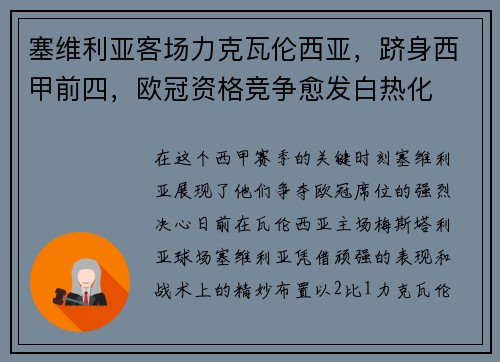 塞维利亚客场力克瓦伦西亚，跻身西甲前四，欧冠资格竞争愈发白热化

在这个西甲赛季的关键时刻塞维利亚展现了他们争夺欧冠席位的强烈决心日前在瓦伦西亚主场梅斯塔利亚球场塞维利亚凭借顽强的表现和战术上的精妙布置以2比1力克瓦伦